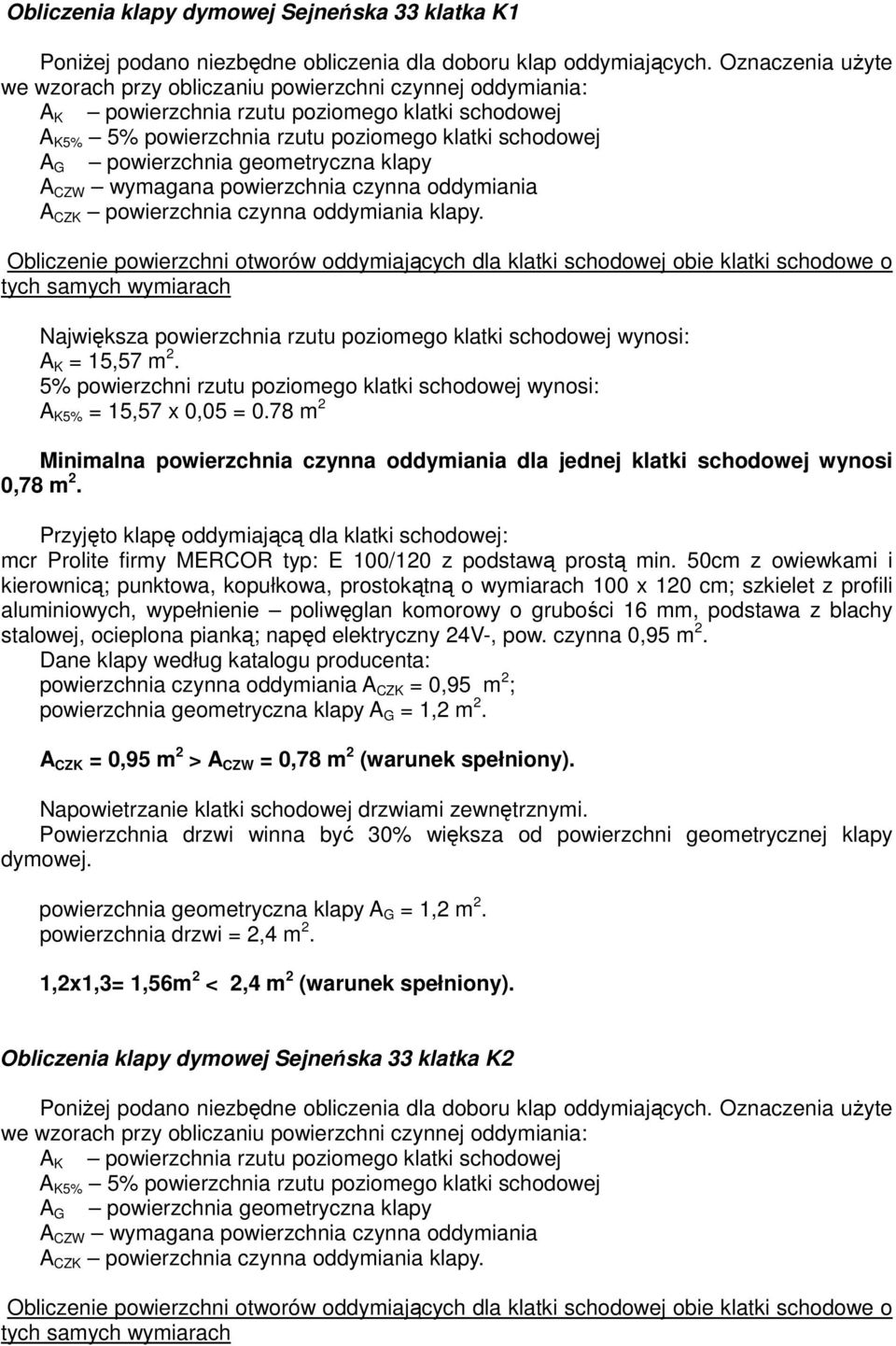 Obliczenia klapy dymowej Sejneńska 33 klatka K1

Poniżej podano niezbędne obliczenia dla doboru klap oddymiających. Oznaczenia użyte we wzorach przy obliczaniu powierzchni czynnej oddymiania:
$A_K$ – powierzchnia rzutu poziomego klatki schodowej
$A_{K5\%}$ – 5% powierzchnia rzutu poziomego klatki schodowej
$A_G$ – powierzchnia geometryczna klapy
$A_{CZW}$ – wymagana powierzchnia czynna oddymiania
$A_{CZK}$ – powierzchnia czynna oddymiania klapy.

Obliczenie powierzchni otworów oddymiających dla klatki schodowej obie klatki schodowe o tych samych wymiarach

Największa powierzchnia rzutu poziomego klatki schodowej wynosi:
$A_K$ = 15,57 $m^2$.
5% powierzchni rzutu poziomego klatki schodowej wynosi:
$A_{K5\%}$ = 15,57 x 0,05 = 0.78 $m^2$

Minimalna powierzchnia czynna oddymiania dla jednej klatki schodowej wynosi 0,78 $m^2$.

Przyjęto klapę oddymiającą dla klatki schodowej:
mcr Prolite firmy MERCOR typ: E 100/120 z podstawą prostą min. 50cm z owiewkami i kierownicą; punktowa, kopułkowa, prostokątną o wymiarach 100 x 120 cm; szkielet z profili aluminiowych, wypełnienie – poliwęglan komorowy o grubości 16 mm, podstawa z blachy stalowej, ocieplona pianką; napęd elektryczny 24V-, pow. czynna 0,95 $m^2$.
Dane klapy według katalogu producenta:
powierzchnia czynna oddymiania $A_{CZK}$ = 0,95 $m^2$;
powierzchnia geometryczna klapy $A_G$ = 1,2 $m^2$.

$A_{CZK}$ = 0,95 $m^2$ > $A_{CZW}$ = 0,78 $m^2$ (warunek spełniony).

Napowietrzanie klatki schodowej drzwiami zewnętrznymi.
Powierzchnia drzwi winna być 30% większa od powierzchni geometrycznej klapy dymowej.

powierzchnia geometryczna klapy $A_G$ = 1,2 $m^2$.
powierzchnia drzwi = 2,4 $m^2$.

1,2x1,3= 1,56$m^2$ < 2,4 $m^2$ (warunek spełniony).

Obliczenia klapy dymowej Sejneńska 33 klatka K2

Poniżej podano niezbędne obliczenia dla doboru klap oddymiających. Oznaczenia użyte we wzorach przy obliczaniu powierzchni czynnej oddymiania:
$A_K$ – powierzchnia rzutu poziomego klatki schodowej
$A_{K5\%}$ – 5% powierzchnia rzutu poziomego klatki schodowej
$A_G$ – powierzchnia geometryczna klapy
$A_{CZW}$ – wymagana powierzchnia czynna oddymiania
$A_{CZK}$ – powierzchnia czynna oddymiania klapy.

Obliczenie powierzchni otworów oddymiających dla klatki schodowej obie klatki schodowe o tych samych wymiarach